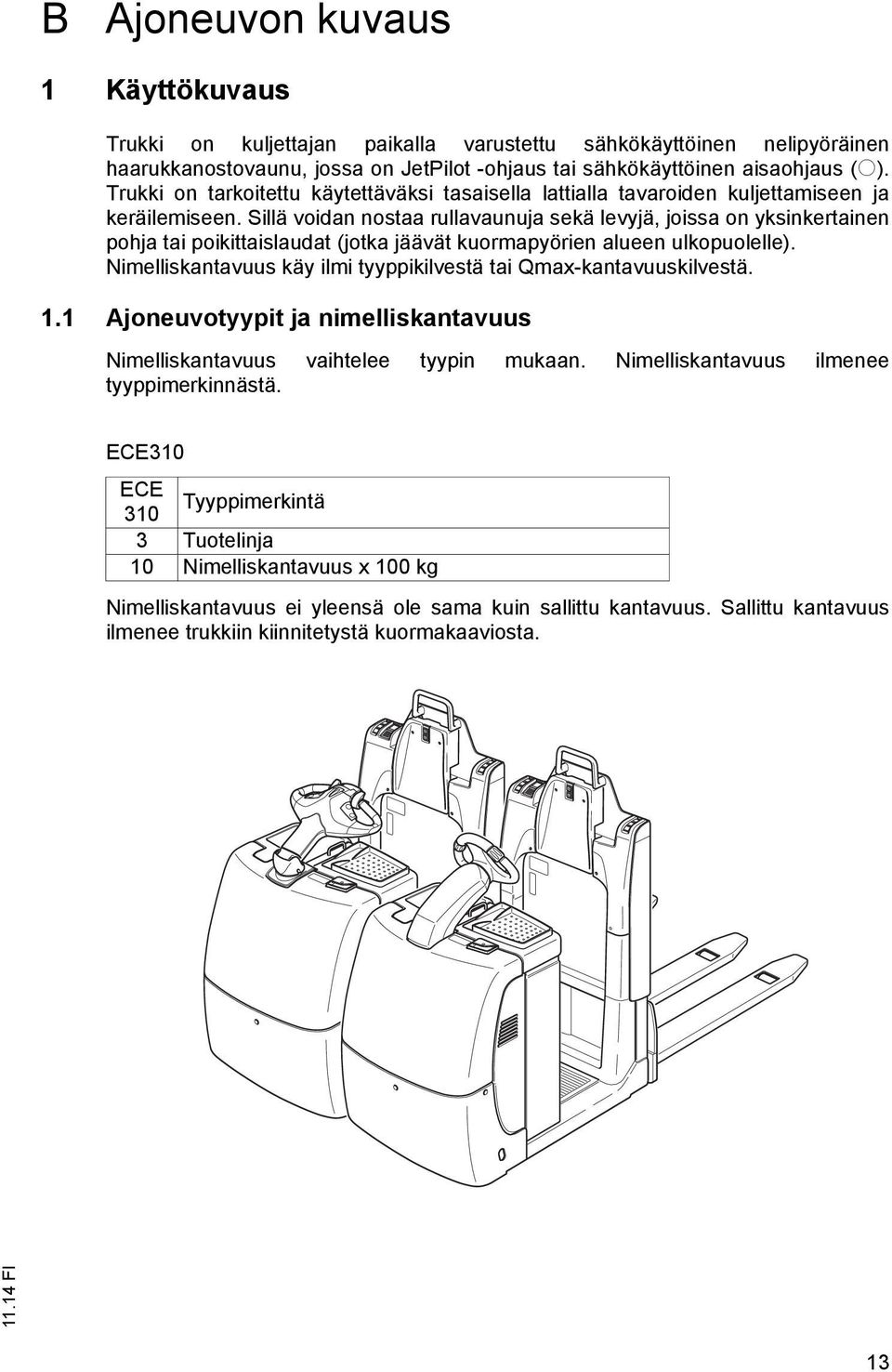 B Ajoneuvon kuvaus

1 Käyttökuvaus

Trukki on kuljettajan paikalla varustettu sähkökäyttöinen nelipyöräinen haarukkanostovaunu, jossa on JetPilot -ohjaus tai sähkökäyttöinen aisaohjaus (○). Trukki on tarkoitettu käytettäväksi tasaisella lattialla tavaroiden kuljettamiseen ja keräilemiseen. Sillä voidan nostaa rullavaunuja sekä levyjä, joissa on yksinkertainen pohja tai poikittaislaudat (jotka jäävät kuormapyörien alueen ulkopuolelle). Nimelliskantavuus käy ilmi tyyppikilvestä tai Qmax-kantavuuskilvestä.

1.1 Ajoneuvotyypit ja nimelliskantavuus

Nimelliskantavuus vaihtelee tyypin mukaan. Nimelliskantavuus ilmenee tyyppimerkinnästä.

ECE310

| ECE 310 | Tyyppimerkintä |
|---|---|
| 3 | Tuotelinja |
| 10 | Nimelliskantavuus x 100 kg |

Nimelliskantavuus ei yleensä ole sama kuin sallittu kantavuus. Sallittu kantavuus ilmenee trukkiin kiinnitetystä kuormakaaviosta.

11.14 FI

13